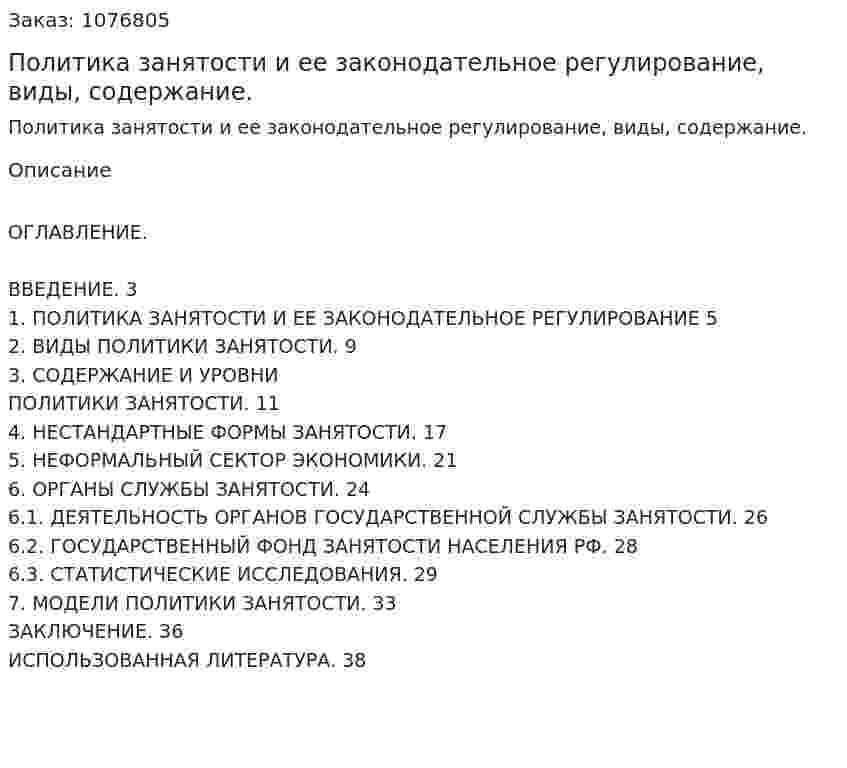 Заказ: 1076805

Политика занятости и ее законодательное регулирование, виды, содержание.

Политика занятости и ее законодательное регулирование, виды, содержание.

Описание

ОГЛАВЛЕНИЕ.

ВВЕДЕНИЕ. 3
1. ПОЛИТИКА ЗАНЯТОСТИ И ЕЕ ЗАКОНОДАТЕЛЬНОЕ РЕГУЛИРОВАНИЕ 5
2. ВИДЫ ПОЛИТИКИ ЗАНЯТОСТИ. 9
3. СОДЕРЖАНИЕ И УРОВНИ
ПОЛИТИКИ ЗАНЯТОСТИ. 11
4. НЕСТАНДАРТНЫЕ ФОРМЫ ЗАНЯТОСТИ. 17
5. НЕФОРМАЛЬНЫЙ СЕКТОР ЭКОНОМИКИ. 21
6. ОРГАНЫ СЛУЖБЫ ЗАНЯТОСТИ. 24
6.1. ДЕЯТЕЛЬНОСТЬ ОРГАНОВ ГОСУДАРСТВЕННОЙ СЛУЖБЫ ЗАНЯТОСТИ. 26
6.2. ГОСУДАРСТВЕННЫЙ ФОНД ЗАНЯТОСТИ НАСЕЛЕНИЯ РФ. 28
6.3. СТАТИСТИЧЕСКИЕ ИССЛЕДОВАНИЯ. 29
7. МОДЕЛИ ПОЛИТИКИ ЗАНЯТОСТИ. 33
ЗАКЛЮЧЕНИЕ. 36
ИСПОЛЬЗОВАННАЯ ЛИТЕРАТУРА. 38